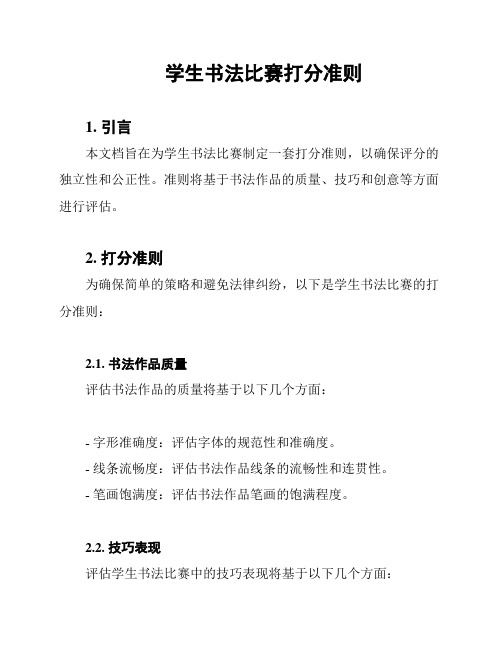 学生书法比赛打分准则

1. 引言

本文档旨在为学生书法比赛制定一套打分准则，以确保评分的独立性和公正性。准则将基于书法作品的质量、技巧和创意等方面进行评估。

2. 打分准则

为确保简单的策略和避免法律纠纷，以下是学生书法比赛的打分准则：

2.1. 书法作品质量

评估书法作品的质量将基于以下几个方面：

- 字形准确度：评估字体的规范性和准确度。
- 线条流畅度：评估书法作品线条的流畅性和连贯性。
- 笔画饱满度：评估书法作品笔画的饱满程度。

2.2. 技巧表现

评估学生书法比赛中的技巧表现将基于以下几个方面：